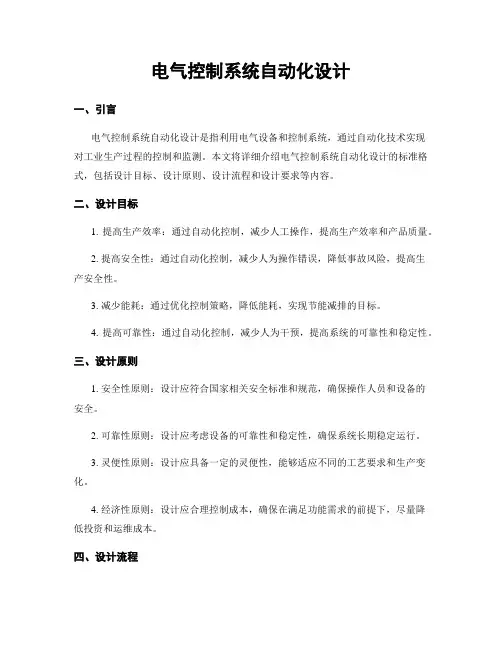 电气控制系统自动化设计

一、引言

电气控制系统自动化设计是指利用电气设备和控制系统，通过自动化技术实现对工业生产过程的控制和监测。本文将详细介绍电气控制系统自动化设计的标准格式，包括设计目标、设计原则、设计流程和设计要求等内容。

二、设计目标

1. 提高生产效率：通过自动化控制，减少人工操作，提高生产效率和产品质量。

2. 提高安全性：通过自动化控制，减少人为操作错误，降低事故风险，提高生产安全性。

3. 减少能耗：通过优化控制策略，降低能耗，实现节能减排的目标。

4. 提高可靠性：通过自动化控制，减少人为干预，提高系统的可靠性和稳定性。

三、设计原则

1. 安全性原则：设计应符合国家相关安全标准和规范，确保操作人员和设备的安全。

2. 可靠性原则：设计应考虑设备的可靠性和稳定性，确保系统长期稳定运行。

3. 灵便性原则：设计应具备一定的灵便性，能够适应不同的工艺要求和生产变化。

4. 经济性原则：设计应合理控制成本，确保在满足功能需求的前提下，尽量降低投资和运维成本。

四、设计流程